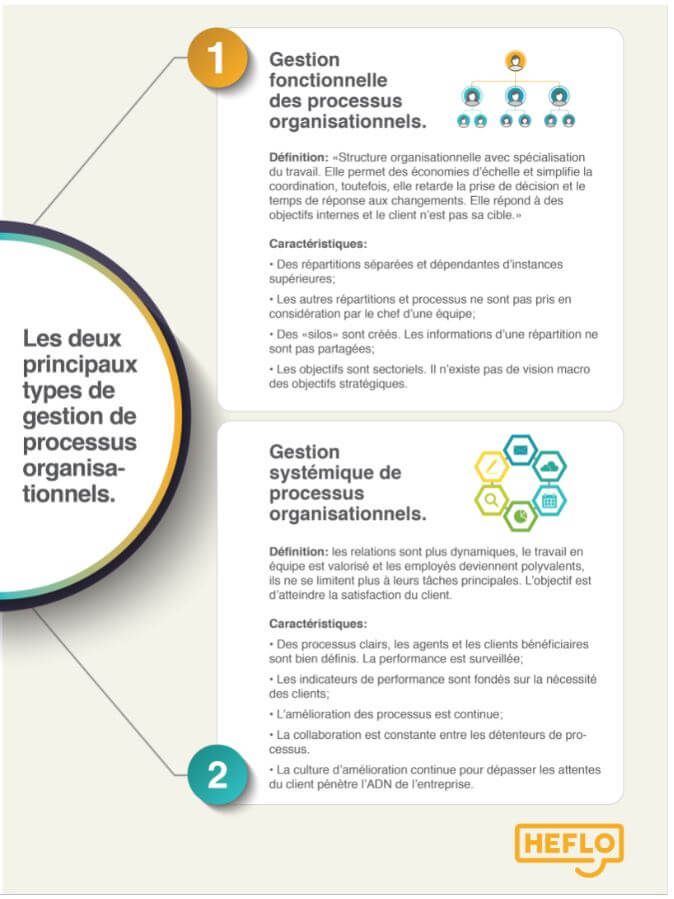 Les deux principaux types de gestion de processus organisationnels.

1

Gestion fonctionnelle des processus organisationnels.

Définition: «Structure organisationnelle avec spécialisation du travail. Elle permet des économies d'échelle et simplifie la coordination, toutefois, elle retarde la prise de décision et le temps de réponse aux changements. Elle répond à des objectifs internes et le client n'est pas sa cible.»

Caractéristiques:

• Des répartitions séparées et dépendantes d'instances supérieures;

• Les autres répartitions et processus ne sont pas pris en considération par le chef d'une équipe;

• Des «silos» sont créés. Les informations d'une répartition ne sont pas partagées;

• Les objectifs sont sectoriels. Il n'existe pas de vision macro des objectifs stratégiques.

Gestion systémique de processus organisationnels.

Définition: les relations sont plus dynamiques, le travail en équipe est valorisé et les employés deviennent polyvalents, ils ne se limitent plus à leurs tâches principales. L'objectif est d'atteindre la satisfaction du client.

Caractéristiques:

• Des processus clairs, les agents et les clients bénéficiaires sont bien définis. La performance est surveillée;

• Les indicateurs de performance sont fondés sur la nécessité des clients;

• L'amélioration des processus est continue;

• La collaboration est constante entre les détenteurs de processus.

• La culture d'amélioration continue pour dépasser les attentes du client pénètre l'ADN de l'entreprise.

2

HEFLO